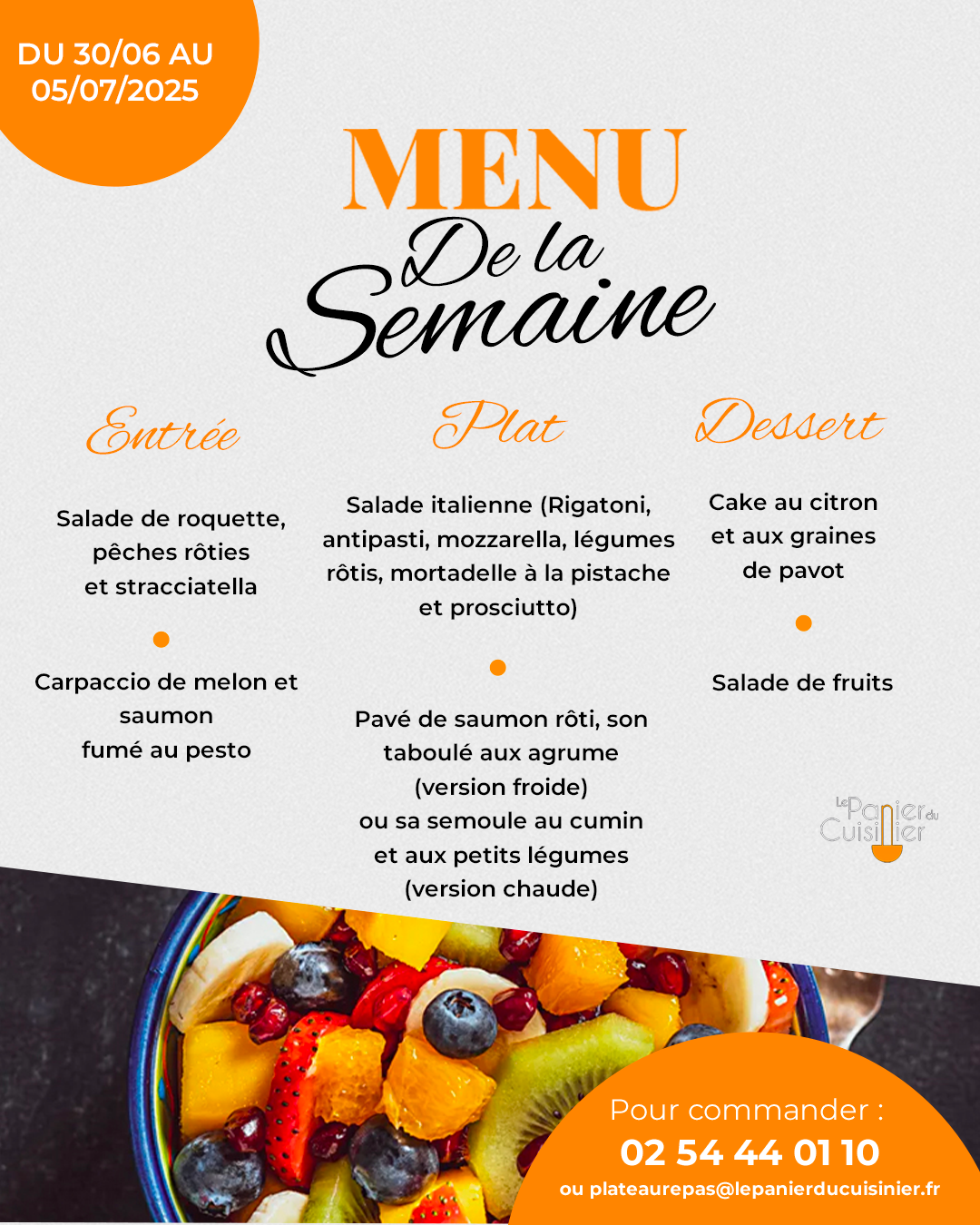 DU 30/06 AU 05/07/2025

MENU
De la Semaine

Entrée

Salade de roquette, pêches rôties et stracciatella

Carpaccio de melon et saumon fumé au pesto

Plat

Salade italienne (Rigatoni, antipasti, mozzarella, légumes rôtis, mortadelle à la pistache et prosciutto)

Pavé de saumon rôti, son taboulé aux agrume (version froide) ou sa semoule au cumin et aux petits légumes (version chaude)

Dessert

Cake au citron et aux graines de pavot

Salade de fruits

Le Panier du Cuisinier

Pour commander :
02 54 44 01 10
ou plateaurepas@lepanierducuisinier.fr